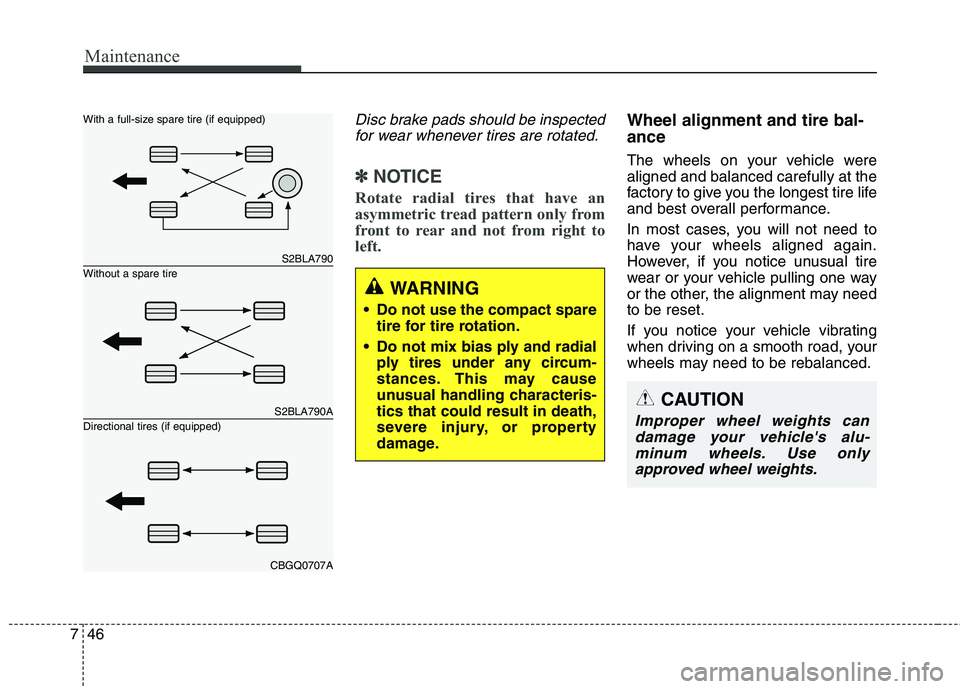 Maintenance

With a full-size spare tire (if equipped)

S2BLA790

Without a spare tire

S2BLA790A

Directional tires (if equipped)

CBGQ0707A

Disc brake pads should be inspected for wear whenever tires are rotated.

✽ NOTICE

Rotate radial tires that have an asymmetric tread pattern only from front to rear and not from right to left.

WARNING

• Do not use the compact spare tire for tire rotation.

• Do not mix bias ply and radial ply tires under any circumstances. This may cause unusual handling characteristics that could result in death, severe injury, or property damage.

Wheel alignment and tire balance

The wheels on your vehicle were aligned and balanced carefully at the factory to give you the longest tire life and best overall performance.

In most cases, you will not need to have your wheels aligned again. However, if you notice unusual tire wear or your vehicle pulling one way or the other, the alignment may need to be reset.

If you notice your vehicle vibrating when driving on a smooth road, your wheels may need to be rebalanced.

CAUTION

Improper wheel weights can damage your vehicle's aluminum wheels. Use only approved wheel weights.

7 46

carmanualsonline.info